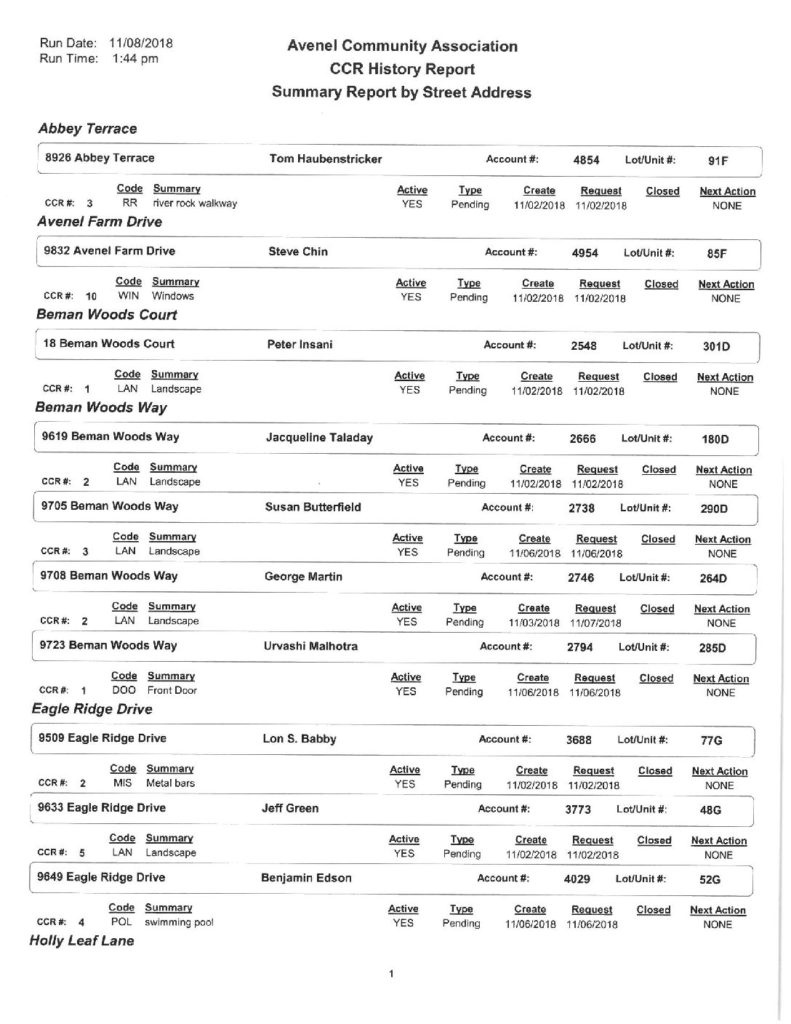 Run Date: 11/08/2018
Run Time: 1:44 pm

Avenel Community Association
CCR History Report
Summary Report by Street Address

Abbey Terrace

8926 Abbey Terrace Tom Haubenstricker Account #: 4854 Lot/Unit #: 91F

| | Code | Summary | Active | Type | Create | Request | Closed | Next Action |
|---|---|---|---|---|---|---|---|---|
| CCR #: 3 | RR | river rock walkway | YES | Pending | 11/02/2018 | 11/02/2018 | | NONE |

Avenel Farm Drive

9832 Avenel Farm Drive Steve Chin Account #: 4954 Lot/Unit #: 85F

| | Code | Summary | Active | Type | Create | Request | Closed | Next Action |
|---|---|---|---|---|---|---|---|---|
| CCR #: 10 | WIN | Windows | YES | Pending | 11/02/2018 | 11/02/2018 | | NONE |

Beman Woods Court

18 Beman Woods Court Peter Insani Account #: 2548 Lot/Unit #: 301D

| | Code | Summary | Active | Type | Create | Request | Closed | Next Action |
|---|---|---|---|---|---|---|---|---|
| CCR #: 1 | LAN | Landscape | YES | Pending | 11/02/2018 | 11/02/2018 | | NONE |

Beman Woods Way

9619 Beman Woods Way Jacqueline Taladay Account #: 2666 Lot/Unit #: 180D

| | Code | Summary | Active | Type | Create | Request | Closed | Next Action |
|---|---|---|---|---|---|---|---|---|
| CCR #: 2 | LAN | Landscape | YES | Pending | 11/02/2018 | 11/02/2018 | | NONE |

9705 Beman Woods Way Susan Butterfield Account #: 2738 Lot/Unit #: 290D

| | Code | Summary | Active | Type | Create | Request | Closed | Next Action |
|---|---|---|---|---|---|---|---|---|
| CCR #: 3 | LAN | Landscape | YES | Pending | 11/06/2018 | 11/06/2018 | | NONE |

9708 Beman Woods Way George Martin Account #: 2746 Lot/Unit #: 264D

| | Code | Summary | Active | Type | Create | Request | Closed | Next Action |
|---|---|---|---|---|---|---|---|---|
| CCR #: 2 | LAN | Landscape | YES | Pending | 11/03/2018 | 11/07/2018 | | NONE |

9723 Beman Woods Way Urvashi Malhotra Account #: 2794 Lot/Unit #: 285D

| | Code | Summary | Active | Type | Create | Request | Closed | Next Action |
|---|---|---|---|---|---|---|---|---|
| CCR #: 1 | DOO | Front Door | YES | Pending | 11/06/2018 | 11/06/2018 | | NONE |

Eagle Ridge Drive

9509 Eagle Ridge Drive Lon S. Babby Account #: 3688 Lot/Unit #: 77G

| | Code | Summary | Active | Type | Create | Request | Closed | Next Action |
|---|---|---|---|---|---|---|---|---|
| CCR #: 2 | MIS | Metal bars | YES | Pending | 11/02/2018 | 11/02/2018 | | NONE |

9633 Eagle Ridge Drive Jeff Green Account #: 3773 Lot/Unit #: 48G

| | Code | Summary | Active | Type | Create | Request | Closed | Next Action |
|---|---|---|---|---|---|---|---|---|
| CCR #: 5 | LAN | Landscape | YES | Pending | 11/02/2018 | 11/02/2018 | | NONE |

9649 Eagle Ridge Drive Benjamin Edson Account #: 4029 Lot/Unit #: 52G

| | Code | Summary | Active | Type | Create | Request | Closed | Next Action |
|---|---|---|---|---|---|---|---|---|
| CCR #: 4 | POL | swimming pool | YES | Pending | 11/06/2018 | 11/06/2018 | | NONE |

Holly Leaf Lane

1